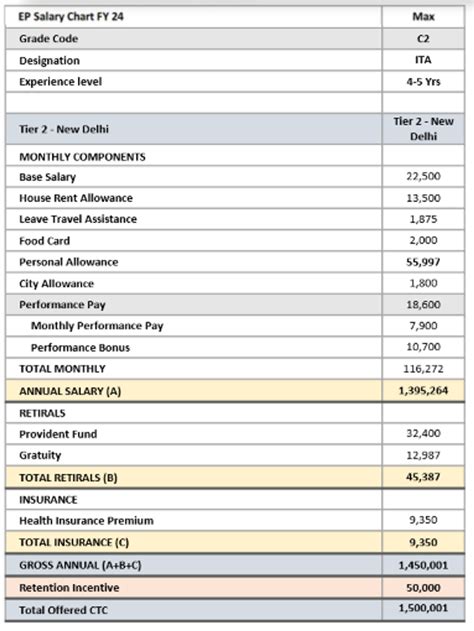 | EP Salary Chart FY 24 | Max |
|---|---|
| Grade Code | C2 |
| Designation | ITA |
| Experience level | 4-5 Yrs |
| | |
| Tier 2 - New Delhi | Tier 2 - New Delhi |
| MONTHLY COMPONENTS | |
| Base Salary | 22,500 |
| House Rent Allowance | 13,500 |
| Leave Travel Assistance | 1,875 |
| Food Card | 2,000 |
| Personal Allowance | 55,997 |
| City Allowance | 1,800 |
| Performance Pay | 18,600 |
| Monthly Performance Pay | 7,900 |
| Performance Bonus | 10,700 |
| TOTAL MONTHLY | 116,272 |
| ANNUAL SALARY (A) | 1,395,264 |
| RETIRALS | |
| Provident Fund | 32,400 |
| Gratuity | 12,987 |
| TOTAL RETIRALS (B) | 45,387 |
| INSURANCE | |
| Health Insurance Premium | 9,350 |
| TOTAL INSURANCE (C) | 9,350 |
| GROSS ANNUAL (A+B+C) | 1,450,001 |
| Retention Incentive | 50,000 |
| Total Offered CTC | 1,500,001 |